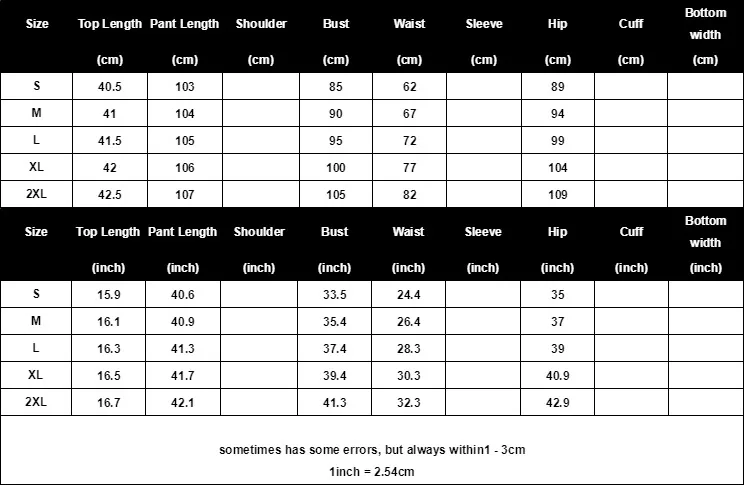 | Size | Top Length (cm) | Pant Length (cm) | Shoulder (cm) | Bust (cm) | Waist (cm) | Sleeve (cm) | Hip (cm) | Cuff (cm) | Bottom width (cm) |
|---|---|---|---|---|---|---|---|---|---|
| S | 40.5 | 103 | | 85 | 62 | | 89 | | |
| M | 41 | 104 | | 90 | 67 | | 94 | | |
| L | 41.5 | 105 | | 95 | 72 | | 99 | | |
| XL | 42 | 106 | | 100 | 77 | | 104 | | |
| 2XL | 42.5 | 107 | | 105 | 82 | | 109 | | |

| Size | Top Length (inch) | Pant Length (inch) | Shoulder (inch) | Bust (inch) | Waist (inch) | Sleeve (inch) | Hip (inch) | Cuff (inch) | Bottom width (inch) |
|---|---|---|---|---|---|---|---|---|---|
| S | 15.9 | 40.6 | | 33.5 | 24.4 | | 35 | | |
| M | 16.1 | 40.9 | | 35.4 | 26.4 | | 37 | | |
| L | 16.3 | 41.3 | | 37.4 | 28.3 | | 39 | | |
| XL | 16.5 | 41.7 | | 39.4 | 30.3 | | 40.9 | | |
| 2XL | 16.7 | 42.1 | | 41.3 | 32.3 | | 42.9 | | |

sometimes has some errors, but always within1 - 3cm

1inch = 2.54cm